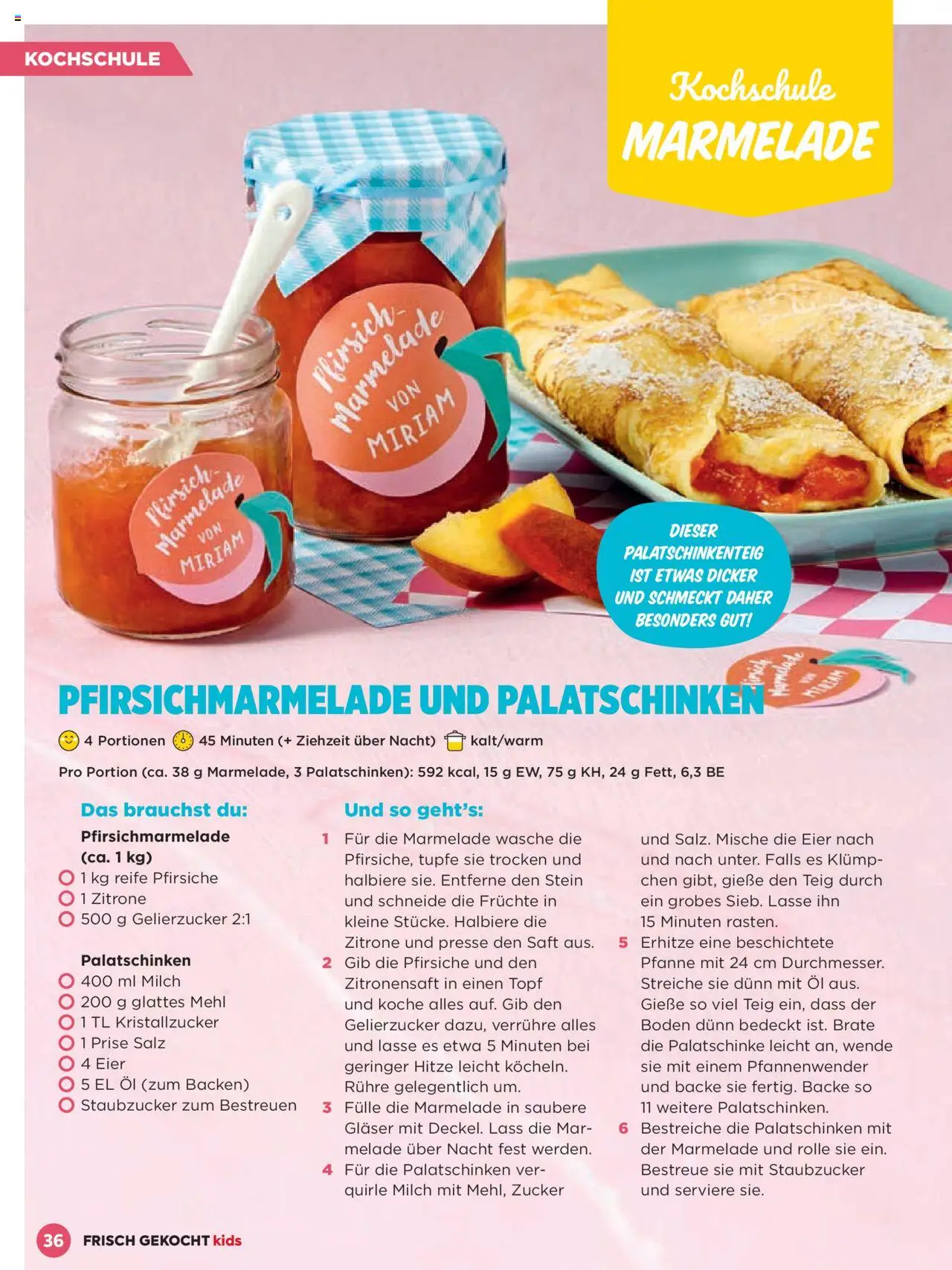 KOCHSCHULE

Kochschule
MARMELADE

Pfirsich-Marmelade VON MIRIAM

Pfirsich-Marmelade VON MIRIAM

DIESER PALATSCHINKENTEIG IST ETWAS DICKER UND SCHMECKT DAHER BESONDERS GUT!

Pfirsich-Marmelade VON MIRIAM

PFIRSICHMARMELADE UND PALATSCHINKEN

4 Portionen 45 Minuten (+ Ziehzeit über Nacht) kalt/warm

Pro Portion (ca. 38 g Marmelade, 3 Palatschinken): 592 kcal, 15 g EW, 75 g KH, 24 g Fett, 6,3 BE

Das brauchst du:

Pfirsichmarmelade (ca. 1 kg)
1 kg reife Pfirsiche
1 Zitrone
500 g Gelierzucker 2:1

Palatschinken
400 ml Milch
200 g glattes Mehl
1 TL Kristallzucker
1 Prise Salz
4 Eier
5 EL Öl (zum Backen)
Staubzucker zum Bestreuen

Und so geht's:

1 Für die Marmelade wasche die Pfirsiche, tupfe sie trocken und halbiere sie. Entferne den Stein und schneide die Früchte in kleine Stücke. Halbiere die Zitrone und presse den Saft aus.
2 Gib die Pfirsiche und den Zitronensaft in einen Topf und koche alles auf. Gib den Gelierzucker dazu, verrühre alles und lasse es etwa 5 Minuten bei geringer Hitze leicht köcheln. Rühre gelegentlich um.
3 Fülle die Marmelade in saubere Gläser mit Deckel. Lass die Marmelade über Nacht fest werden.
4 Für die Palatschinken verquirle Milch mit Mehl, Zucker und Salz. Mische die Eier nach und nach unter. Falls es Klümpchen gibt, gieße den Teig durch ein grobes Sieb. Lasse ihn 15 Minuten rasten.
5 Erhitze eine beschichtete Pfanne mit 24 cm Durchmesser. Streiche sie dünn mit Öl aus. Gieße so viel Teig ein, dass der Boden dünn bedeckt ist. Brate die Palatschinke leicht an, wende sie mit einem Pfannenwender und backe sie fertig. Backe so 11 weitere Palatschinken.
6 Bestreiche die Palatschinken mit der Marmelade und rolle sie ein. Bestreue sie mit Staubzucker und serviere sie.

36 FRISCH GEKOCHT kids